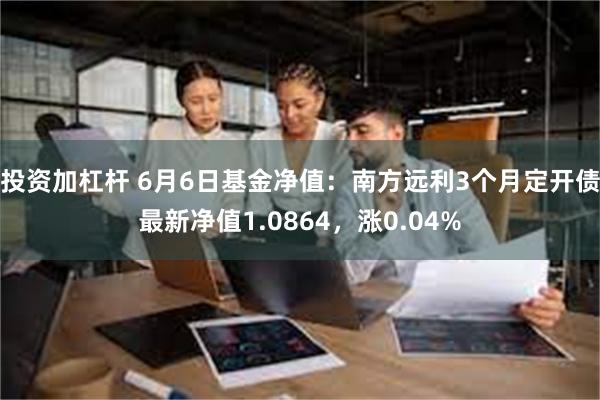 投资加杠杆 6月6日基金净值：南方远利3个月定开债最新净值1.0864，涨0.04%